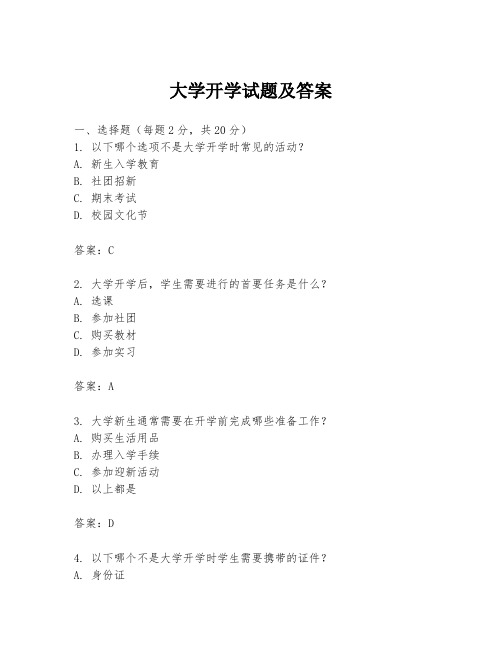 大学开学试题及答案

一、选择题（每题 2 分，共 20 分）
1. 以下哪个选项不是大学开学时常见的活动？
A. 新生入学教育
B. 社团招新
C. 期末考试
D. 校园文化节

答案：C

2. 大学开学后，学生需要进行的首要任务是什么？
A. 选课
B. 参加社团
C. 购买教材
D. 参加实习

答案：A

3. 大学新生通常需要在开学前完成哪些准备工作？
A. 购买生活用品
B. 办理入学手续
C. 参加迎新活动
D. 以上都是

答案：D

4. 以下哪个不是大学开学时学生需要携带的证件？
A. 身份证